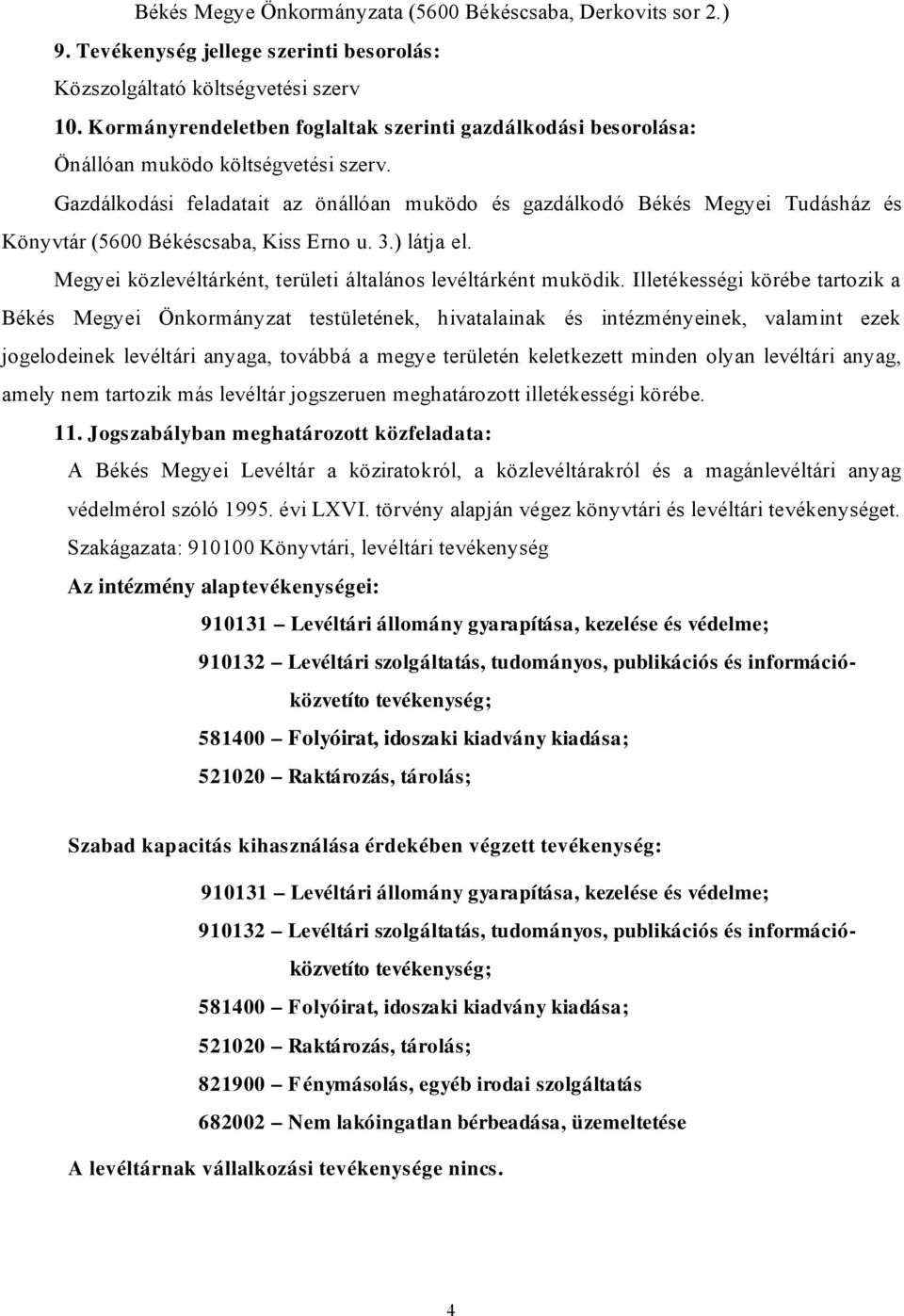 Békés Megye Önkormányzata (5600 Békéscsaba, Derkovits sor 2.)

9. Tevékenység jellege szerinti besorolás:

Közszolgáltató költségvetési szerv

10. Kormányrendeletben foglaltak szerinti gazdálkodási besorolása:

Önállóan muködo költségvetési szerv.

Gazdálkodási feladatait az önállóan muködo és gazdálkodó Békés Megyei Tudásház és Könyvtár (5600 Békéscsaba, Kiss Erno u. 3.) látja el.

Megyei közlevéltárként, területi általános levéltárként muködik. Illetékességi körébe tartozik a Békés Megyei Önkormányzat testületének, hivatalainak és intézményeinek, valamint ezek jogelodeinek levéltári anyaga, továbbá a megye területén keletkezett minden olyan levéltári anyag, amely nem tartozik más levéltár jogszeruen meghatározott illetékességi körébe.

11. Jogszabályban meghatározott közfeladata:

A Békés Megyei Levéltár a köziratokról, a közlevéltárakról és a magánlevéltári anyag védelmérol szóló 1995. évi LXVI. törvény alapján végez könyvtári és levéltári tevékenységet.

Szakágazata: 910100 Könyvtári, levéltári tevékenység

Az intézmény alaptevékenységei:

910131 – Levéltári állomány gyarapítása, kezelése és védelme;

910132 – Levéltári szolgáltatás, tudományos, publikációs és információközvetíto tevékenység;

581400 – Folyóirat, idoszaki kiadvány kiadása;

521020 – Raktározás, tárolás;

Szabad kapacitás kihasználása érdekében végzett tevékenység:

910131 – Levéltári állomány gyarapítása, kezelése és védelme;

910132 – Levéltári szolgáltatás, tudományos, publikációs és információközvetíto tevékenység;

581400 – Folyóirat, idoszaki kiadvány kiadása;

521020 – Raktározás, tárolás;

821900 – Fénymásolás, egyéb irodai szolgáltatás

682002 – Nem lakóingatlan bérbeadása, üzemeltetése

A levéltárnak vállalkozási tevékenysége nincs.

4